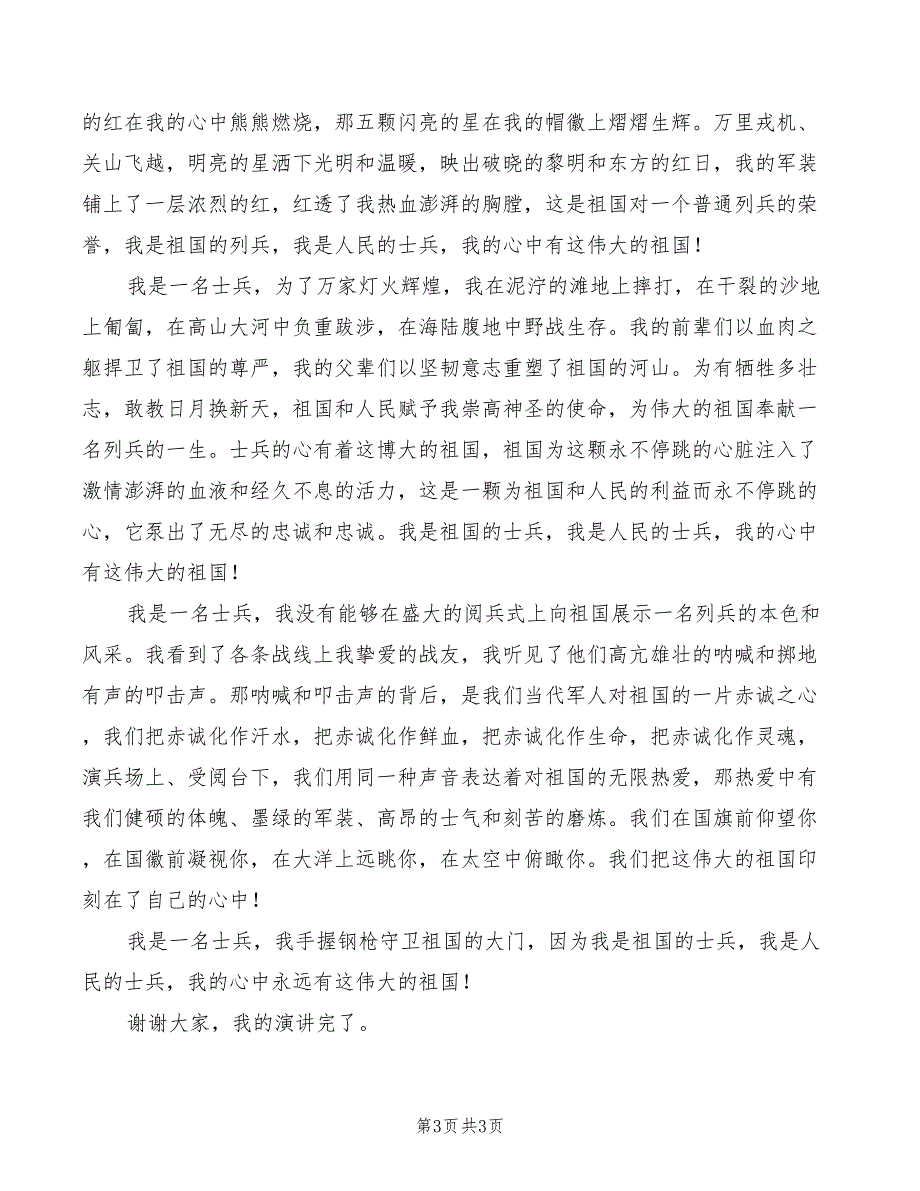 的红在我的心中熊熊燃烧，那五颗闪亮的星在我的帽徽上熠熠生辉。万里戎机、关山飞越，明亮的星洒下光明和温暖，映出破晓的黎明和东方的红日，我的军装铺上了一层浓烈的红，红透了我热血澎湃的胸膛，这是祖国对一个普通列兵的荣誉，我是祖国的列兵，我是人民的士兵，我的心中有这伟大的祖国！

我是一名士兵，为了万家灯火辉煌，我在泥泞的滩地上摔打，在干裂的沙地上匍匐，在高山大河中负重跋涉，在海陆腹地中野战生存。我的前辈们以血肉之躯捍卫了祖国的尊严，我的父辈们以坚韧意志重塑了祖国的河山。为有牺牲多壮志，敢教日月换新天，祖国和人民赋予我崇高神圣的使命，为伟大的祖国奉献一名列兵的一生。士兵的心有着这博大的祖国，祖国为这颗永不停跳的心脏注入了激情澎湃的血液和经久不息的活力，这是一颗为祖国和人民的利益而永不停跳的心，它泵出了无尽的忠诚和忠诚。我是祖国的士兵，我是人民的士兵，我的心中有这伟大的祖国！

我是一名士兵，我没有能够在盛大的阅兵式上向祖国展示一名列兵的本色和风采。我看到了各条战线上我挚爱的战友，我听见了他们高亢雄壮的呐喊和掷地有声的叩击声。那呐喊和叩击声的背后，是我们当代军人对祖国的一片赤诚之心，我们把赤诚化作汗水，把赤诚化作鲜血，把赤诚化作生命，把赤诚化作灵魂，演兵场上、受阅台下，我们用同一种声音表达着对祖国的无限热爱，那热爱中有我们健硕的体魄、墨绿的军装、高昂的士气和刻苦的磨炼。我们在国旗前仰望你，在国徽前凝视你，在大洋上远眺你，在太空中俯瞰你。我们把这伟大的祖国印刻在了自己的心中！

我是一名士兵，我手握钢枪守卫祖国的大门，因为我是祖国的士兵，我是人民的士兵，我的心中永远有这伟大的祖国！

谢谢大家，我的演讲完了。

第3页 共3页